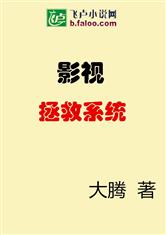 飞卢小说网
b.faloo.com

影视

拯救系统

大腾 著